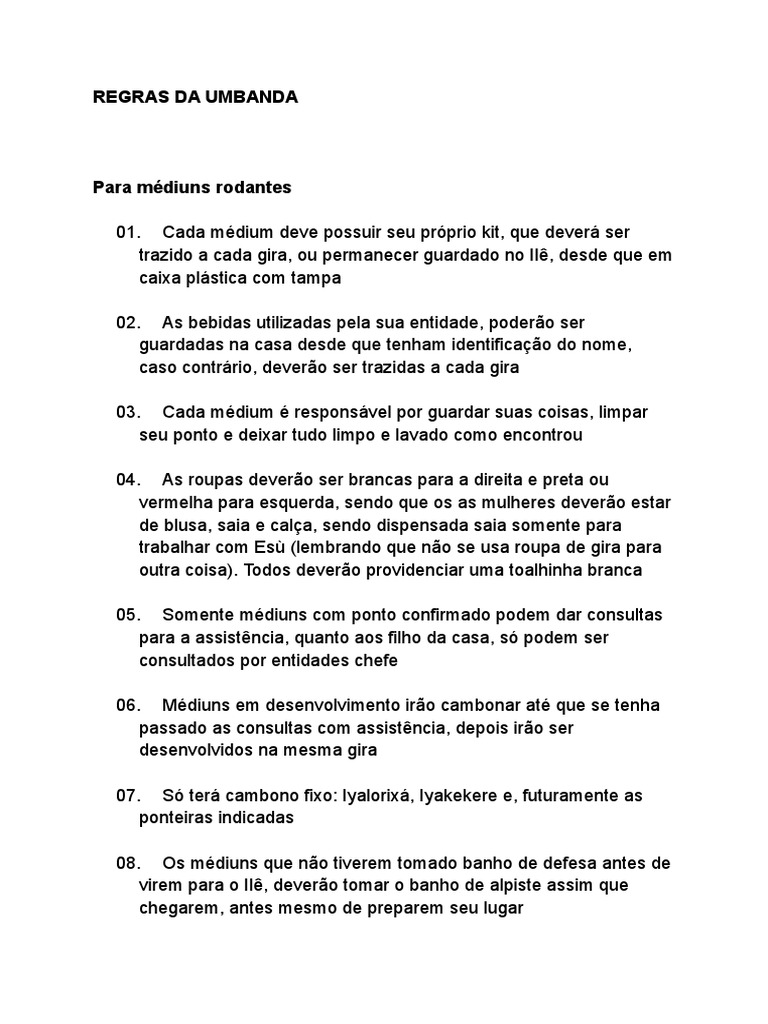 REGRAS DA UMBANDA

Para médiuns rodantes

01. Cada médium deve possuir seu próprio kit, que deverá ser trazido a cada gira, ou permanecer guardado no Ilê, desde que em caixa plástica com tampa

02. As bebidas utilizadas pela sua entidade, poderão ser guardadas na casa desde que tenham identificação do nome, caso contrário, deverão ser trazidas a cada gira

03. Cada médium é responsável por guardar suas coisas, limpar seu ponto e deixar tudo limpo e lavado como encontrou

04. As roupas deverão ser brancas para a direita e preta ou vermelha para esquerda, sendo que os as mulheres deverão estar de blusa, saia e calça, sendo dispensada saia somente para trabalhar com Esù (lembrando que não se usa roupa de gira para outra coisa). Todos deverão providenciar uma toalhinha branca

05. Somente médiuns com ponto confirmado podem dar consultas para a assistência, quanto aos filho da casa, só podem ser consultados por entidades chefe

06. Médiuns em desenvolvimento irão cambonar até que se tenha passado as consultas com assistência, depois irão ser desenvolvidos na mesma gira

07. Só terá cambono fixo: Iyalorixá, Iyakekere e, futuramente as ponteiras indicadas

08. Os médiuns que não tiverem tomado banho de defesa antes de virem para o Ilê, deverão tomar o banho de alpiste assim que chegarem, antes mesmo de preparem seu lugar